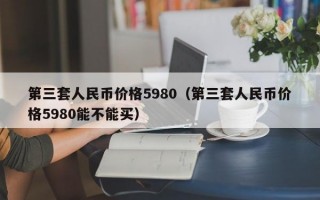 第三套人民币价格5980（第三套人民币价格5980能不能买）